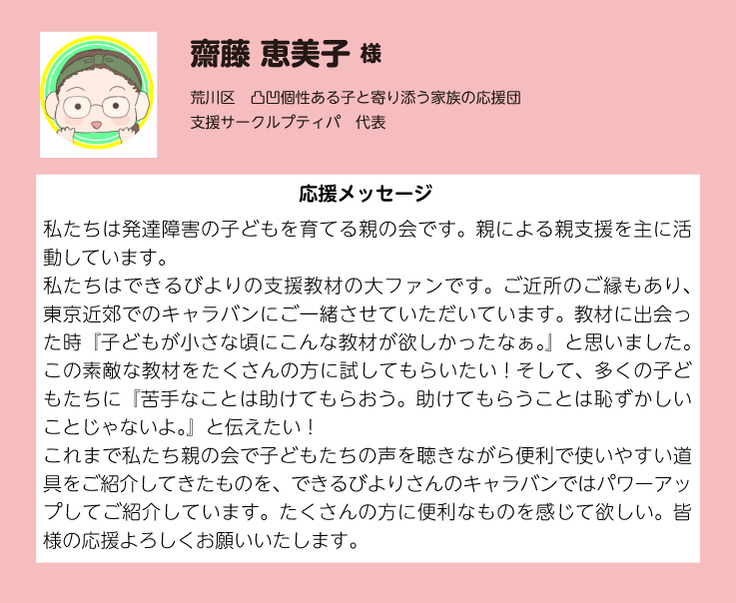 齋藤 恵美子 様

荒川区 凸凹個性ある子と寄り添う家族の応援団
支援サークルプティパ 代表

応援メッセージ

私たちは発達障害の子どもを育てる親の会です。親による親支援を主に活動しています。
私たちはできるびよりの支援教材の大ファンです。ご近所のご縁もあり、東京近郊でのキャラバンにご一緒させていただいています。教材に出会った時『子どもが小さな頃にこんな教材が欲しかったなぁ。』と思いました。この素敵な教材をたくさんの方に試してもらいたい！そして、多くの子どもたちに『苦手なことは助けてもらおう。助けてもらうことは恥ずかしいことじゃないよ。』と伝えたい！
これまで私たち親の会で子どもたちの声を聴きながら便利で使いやすい道具をご紹介してきたものを、できるびよりさんのキャラバンではパワーアップしてご紹介しています。たくさんの方に便利なものを感じて欲しい。皆様の応援よろしくお願いいたします。